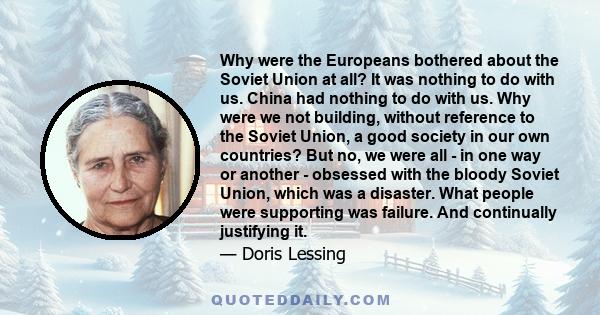 Why were the Europeans bothered about the Soviet Union at all? It was nothing to do with us. China had nothing to do with us. Why were we not building, without reference to the Soviet Union, a good society in our own countries? But no, we were all - in one way or another - obsessed with the bloody Soviet Union, which was a disaster. What people were supporting was failure. And continually justifying it.

— Doris Lessing

QUOTEDDAILY.COM